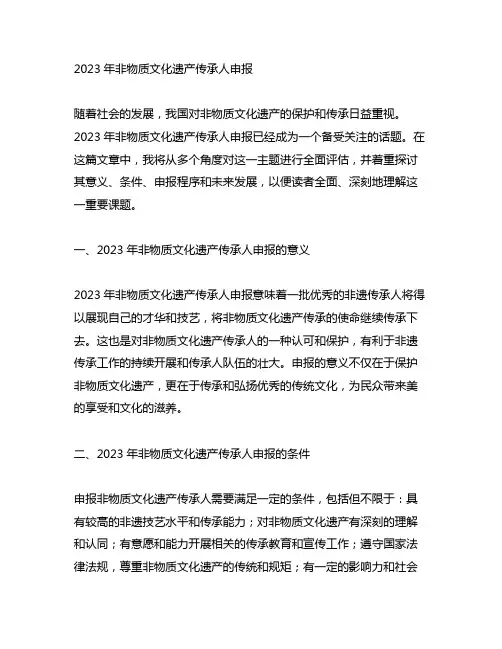 2023 年非物质文化遗产传承人申报

随着社会的发展，我国对非物质文化遗产的保护和传承日益重视。2023 年非物质文化遗产传承人申报已经成为一个备受关注的话题。在这篇文章中，我将从多个角度对这一主题进行全面评估，并着重探讨其意义、条件、申报程序和未来发展，以便读者全面、深刻地理解这一重要课题。

一、2023 年非物质文化遗产传承人申报的意义

2023 年非物质文化遗产传承人申报意味着一批优秀的非遗传承人将得以展现自己的才华和技艺，将非物质文化遗产传承的使命继续传承下去。这也是对非物质文化遗产传承人的一种认可和保护，有利于非遗传承工作的持续开展和传承人队伍的壮大。申报的意义不仅在于保护非物质文化遗产，更在于传承和弘扬优秀的传统文化，为民众带来美的享受和文化的滋养。

二、2023 年非物质文化遗产传承人申报的条件

申报非物质文化遗产传承人需要满足一定的条件，包括但不限于：具有较高的非遗技艺水平和传承能力；对非物质文化遗产有深刻的理解和认同；有意愿和能力开展相关的传承教育和宣传工作；遵守国家法律法规，尊重非物质文化遗产的传统和规矩；有一定的影响力和社会